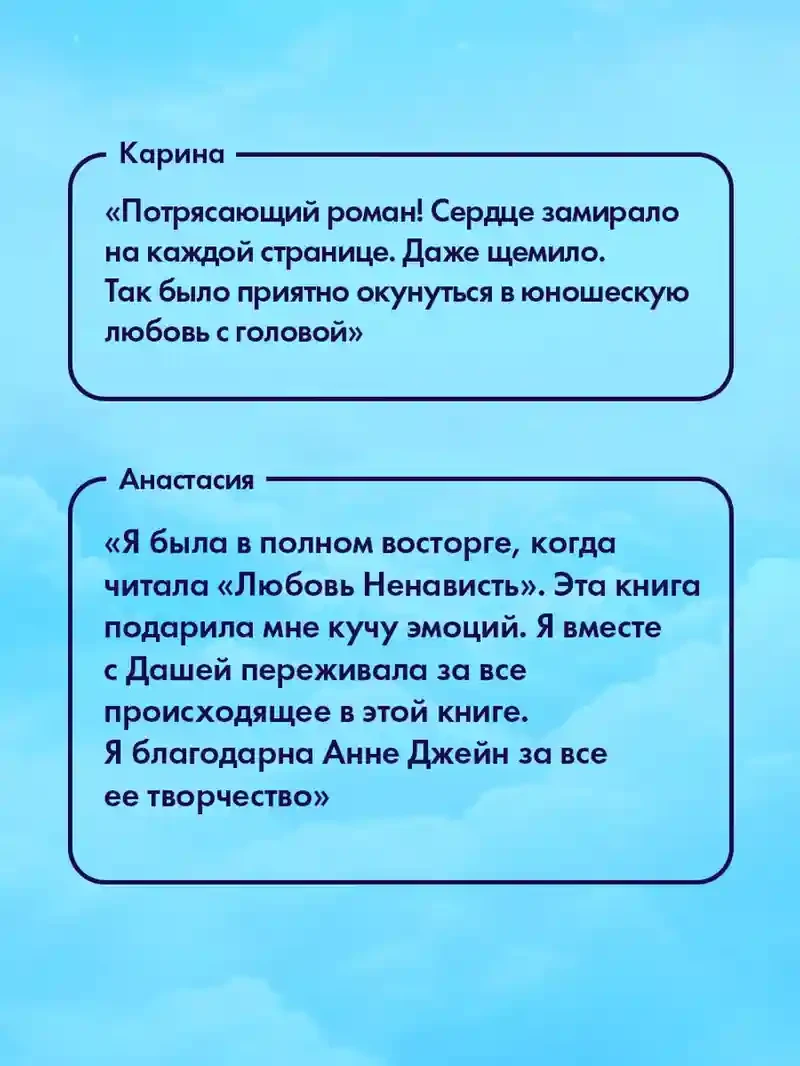 Карина

«Потрясающий роман! Сердце замирало на каждой странице. Даже щемило. Так было приятно окунуться в юношескую любовь с головой»

Анастасия

«Я была в полном восторге, когда читала «Любовь Ненависть». Эта книга подарила мне кучу эмоций. Я вместе с Дашей переживала за все происходящее в этой книге. Я благодарна Анне Джейн за все ее творчество»